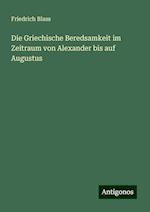 Friedrich Blass

Die Griechische Beredsamkeit im Zeitraum von Alexander bis auf Augustus

Antigonos